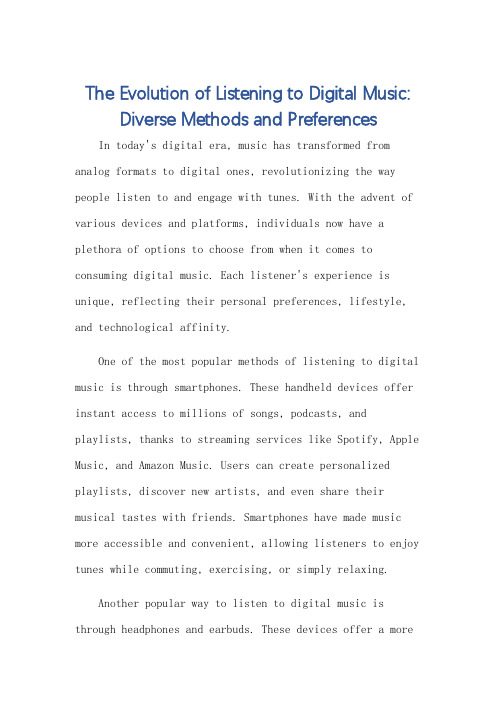 The Evolution of Listening to Digital Music: Diverse Methods and Preferences

In today's digital era, music has transformed from analog formats to digital ones, revolutionizing the way people listen to and engage with tunes. With the advent of various devices and platforms, individuals now have a plethora of options to choose from when it comes to consuming digital music. Each listener's experience is unique, reflecting their personal preferences, lifestyle, and technological affinity.

One of the most popular methods of listening to digital music is through smartphones. These handheld devices offer instant access to millions of songs, podcasts, and playlists, thanks to streaming services like Spotify, Apple Music, and Amazon Music. Users can create personalized playlists, discover new artists, and even share their musical tastes with friends. Smartphones have made music more accessible and convenient, allowing listeners to enjoy tunes while commuting, exercising, or simply relaxing.

Another popular way to listen to digital music is through headphones and earbuds. These devices offer a more